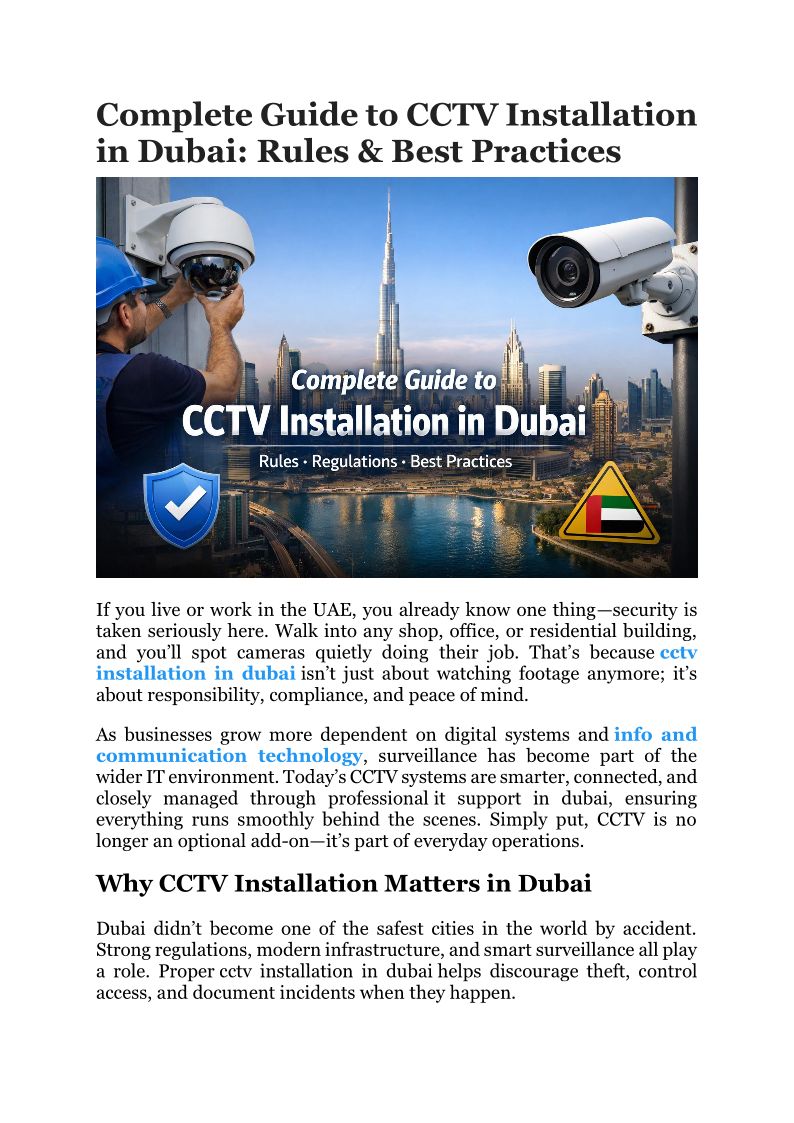 Complete Guide to CCTV Installation in Dubai: Rules & Best Practices

Complete Guide to
CCTV Installation in Dubai
Rules · Regulations · Best Practices

If you live or work in the UAE, you already know one thing—security is taken seriously here. Walk into any shop, office, or residential building, and you'll spot cameras quietly doing their job. That's because cctv installation in dubai isn't just about watching footage anymore; it's about responsibility, compliance, and peace of mind.

As businesses grow more dependent on digital systems and info and communication technology, surveillance has become part of the wider IT environment. Today's CCTV systems are smarter, connected, and closely managed through professional it support in dubai, ensuring everything runs smoothly behind the scenes. Simply put, CCTV is no longer an optional add-on—it's part of everyday operations.

Why CCTV Installation Matters in Dubai

Dubai didn't become one of the safest cities in the world by accident. Strong regulations, modern infrastructure, and smart surveillance all play a role. Proper cctv installation in dubai helps discourage theft, control access, and document incidents when they happen.